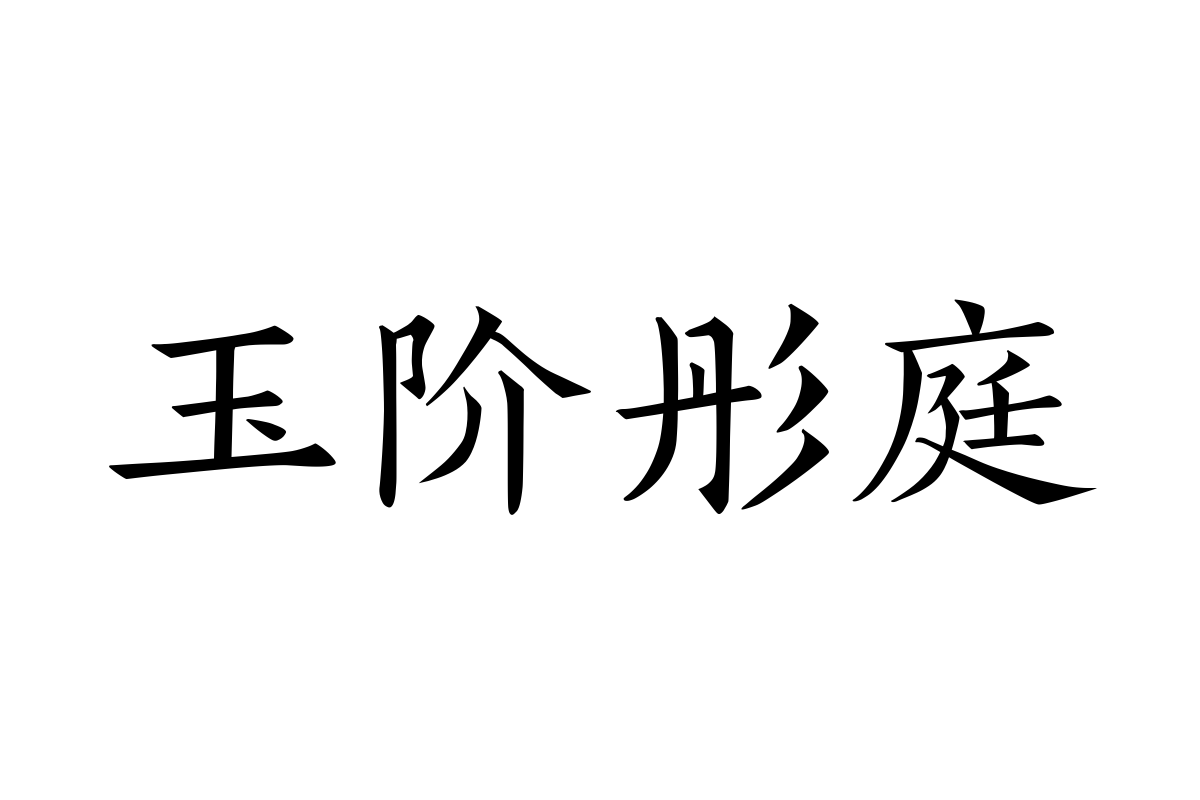 玉阶彤庭